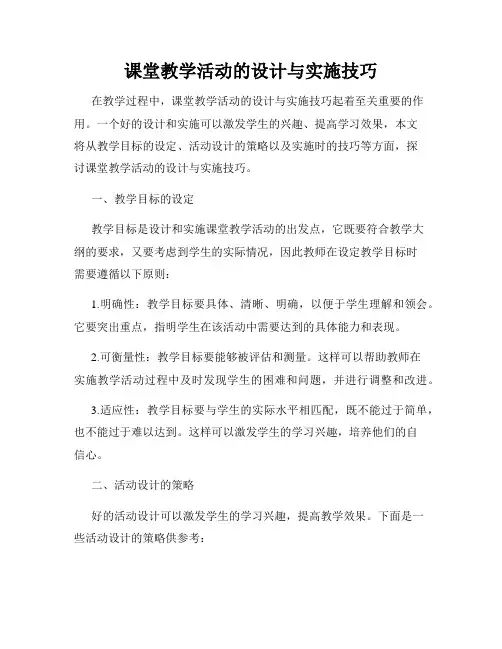 课堂教学活动的设计与实施技巧

在教学过程中，课堂教学活动的设计与实施技巧起着至关重要的作用。一个好的设计和实施可以激发学生的兴趣、提高学习效果，本文将从教学目标的设定、活动设计的策略以及实施时的技巧等方面，探讨课堂教学活动的设计与实施技巧。

一、教学目标的设定

教学目标是设计和实施课堂教学活动的出发点，它既要符合教学大纲的要求，又要考虑到学生的实际情况，因此教师在设定教学目标时需要遵循以下原则：

1.明确性：教学目标要具体、清晰、明确，以便于学生理解和领会。它要突出重点，指明学生在该活动中需要达到的具体能力和表现。

2.可衡量性：教学目标要能够被评估和测量。这样可以帮助教师在实施教学活动过程中及时发现学生的困难和问题，并进行调整和改进。

3.适应性：教学目标要与学生的实际水平相匹配，既不能过于简单，也不能过于难以达到。这样可以激发学生的学习兴趣，培养他们的自信心。

二、活动设计的策略

好的活动设计可以激发学生的学习兴趣，提高教学效果。下面是一些活动设计的策略供参考：